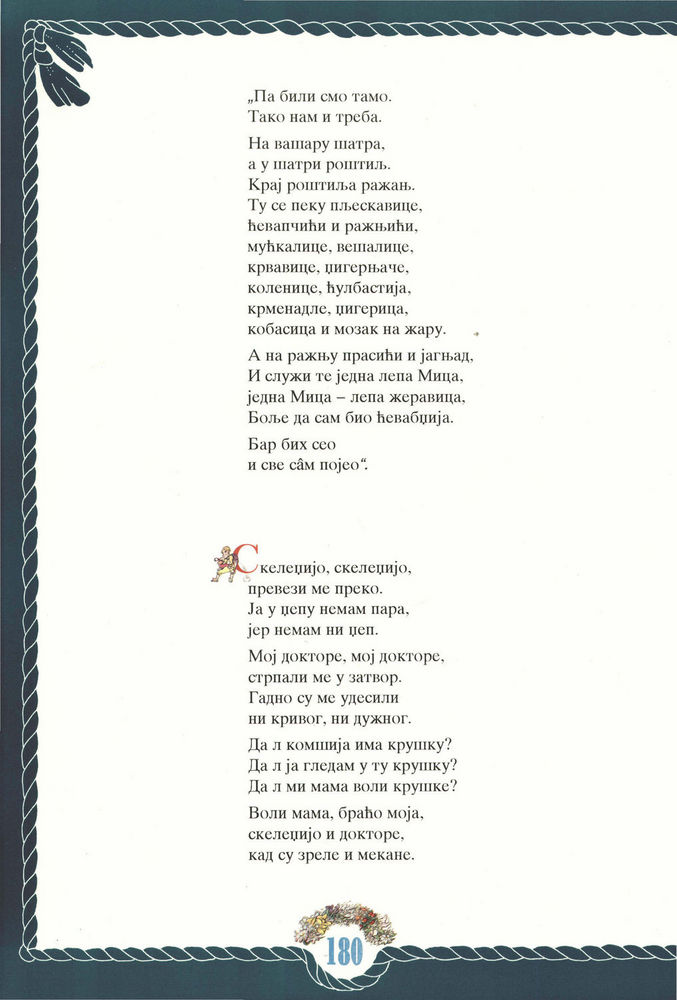 „Па били смо тамо.
Тако нам и треба.

На вашару шатра,
а у шатри роштиљ.
Крај роштиља ражањ.
Ту се пеку пљескавице,
ћевапчићи и ражњићи,
мућкалице, вешалице,
крвавице, џигерњаче,
коленице, ћулбастија,
крменадле, џигерица,
кобасица и мозак на жару.

А на ражњу прасићи и јагњад,
И служи те једна лепа Мица,
једна Мица – лепа жеравица,
Боље да сам био ћевабџија.

Бар бих сео
и све сâм појео“.

Скелеџијо, скелеџијо,
превези ме преко.
Ја у џепу немам пара,
јер немам ни џеп.

Мој докторе, мој докторе,
стрпали ме у затвор.
Гадно су ме удесили
ни кривог, ни дужног.

Да л комшија има крушку?
Да л ја гледам у ту крушку?
Да л ми мама воли крушке?

Воли мама, браћо моја,
скелеџијо и докторе,
кад су зреле и мекане.

180